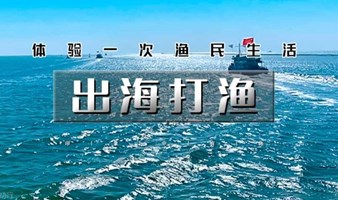 体验一次渔民生活

出海打渔